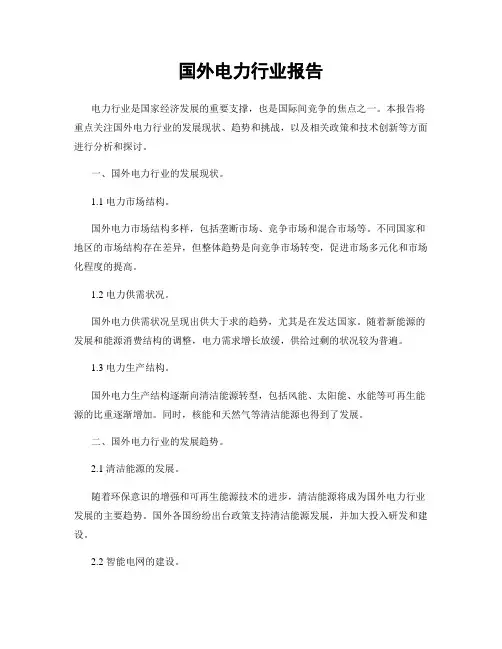 国外电力行业报告

电力行业是国家经济发展的重要支撑，也是国际间竞争的焦点之一。本报告将重点关注国外电力行业的发展现状、趋势和挑战，以及相关政策和技术创新等方面进行分析和探讨。

一、国外电力行业的发展现状。

1.1 电力市场结构。

国外电力市场结构多样，包括垄断市场、竞争市场和混合市场等。不同国家和地区的市场结构存在差异，但整体趋势是向竞争市场转变，促进市场多元化和市场化程度的提高。

1.2 电力供需状况。

国外电力供需状况呈现出供大于求的趋势，尤其是在发达国家。随着新能源的发展和能源消费结构的调整，电力需求增长放缓，供给过剩的状况较为普遍。

1.3 电力生产结构。

国外电力生产结构逐渐向清洁能源转型，包括风能、太阳能、水能等可再生能源的比重逐渐增加。同时，核能和天然气等清洁能源也得到了发展。

二、国外电力行业的发展趋势。

2.1 清洁能源的发展。

随着环保意识的增强和可再生能源技术的进步，清洁能源将成为国外电力行业发展的主要趋势。国外各国纷纷出台政策支持清洁能源发展，并加大投入研发和建设。

2.2 智能电网的建设。